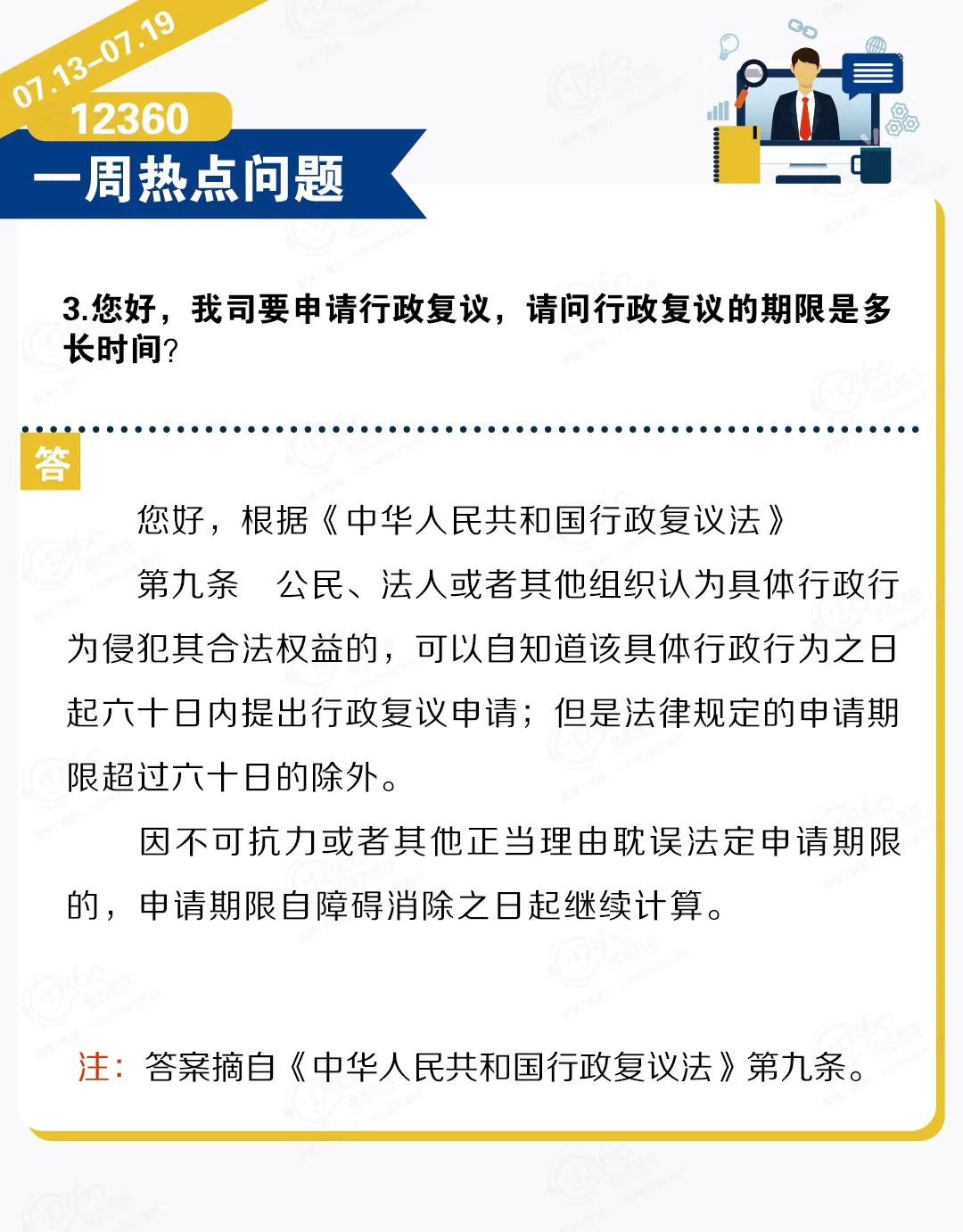 07.13–07.19

12360

一周热点问题

3.您好，我司要申请行政复议，请问行政复议的期限是多长时间?

答

您好，根据《中华人民共和国行政复议法》

第九条　公民、法人或者其他组织认为具体行政行为侵犯其合法权益的，可以自知道该具体行政行为之日起六十日内提出行政复议申请；但是法律规定的申请期限超过六十日的除外。

因不可抗力或者其他正当理由耽误法定申请期限的，申请期限自障碍消除之日起继续计算。

注：答案摘自《中华人民共和国行政复议法》第九条。